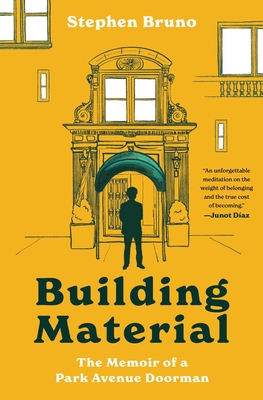 Stephen Bruno

"An unforgettable meditation on the weight of belonging and the true cost of becoming."
—Junot Díaz

Building Material

The Memoir of a Park Avenue Doorman